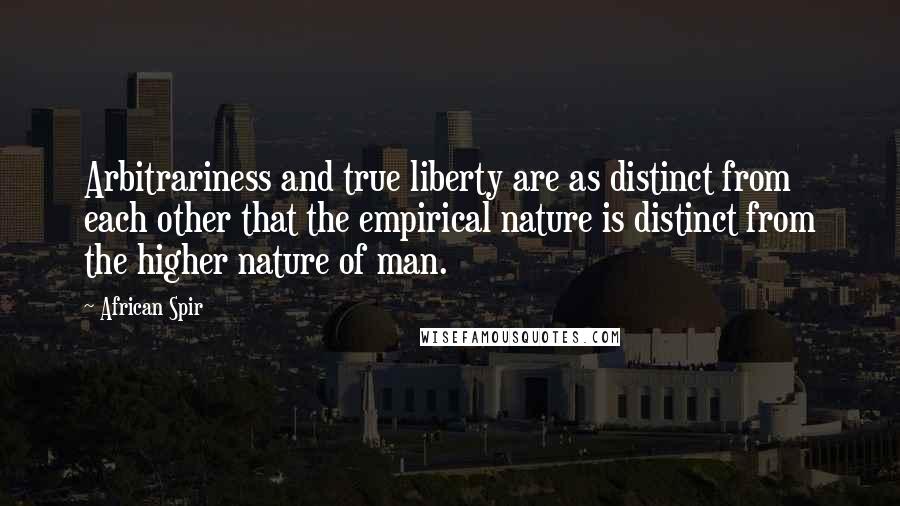 Arbitrariness and true liberty are as distinct from each other that the empirical nature is distinct from the higher nature of man.

~ African Spir

WISEFAMOUSQUOTES.COM